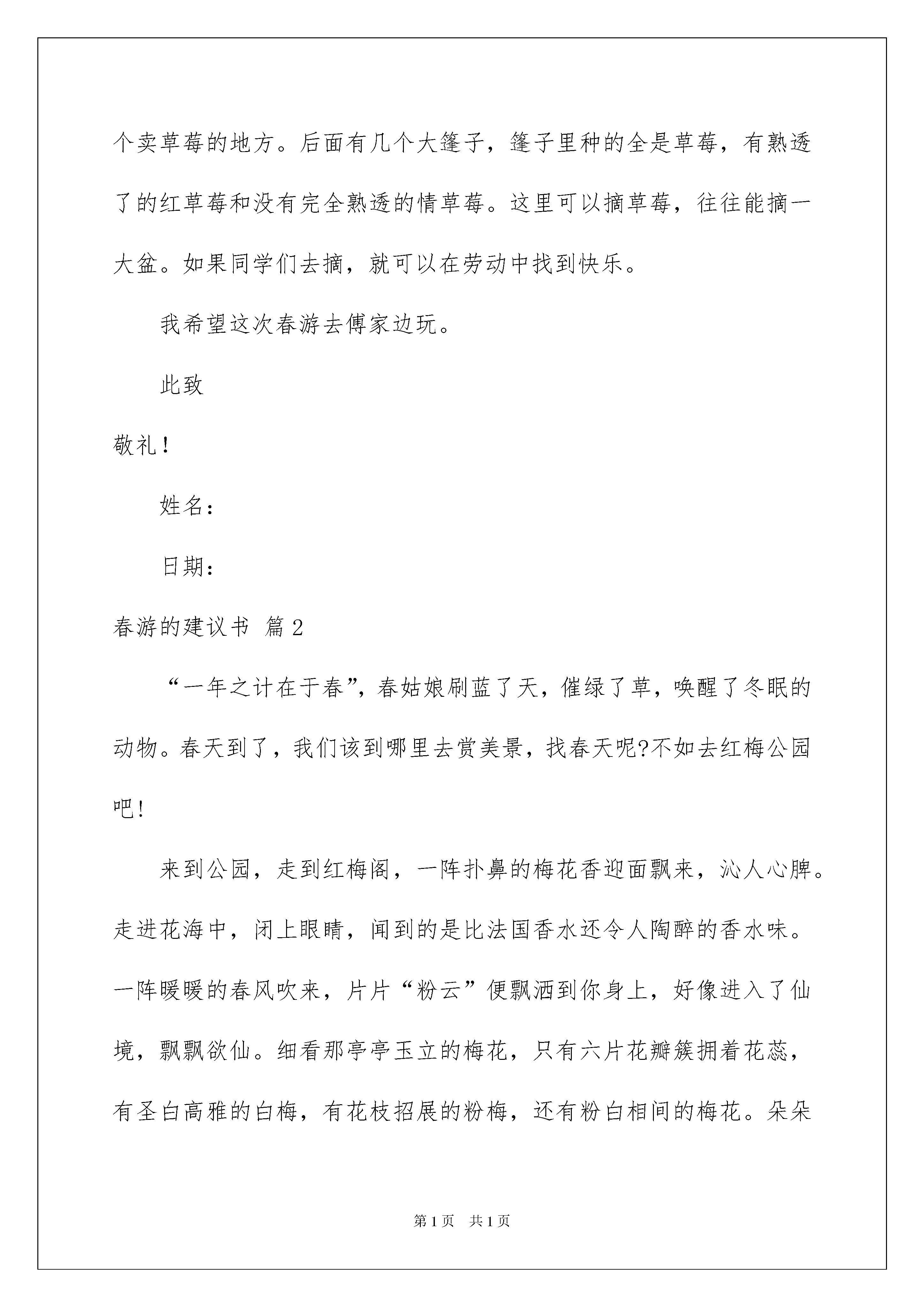 个卖草莓的地方。后面有几个大篷子，篷子里种的全是草莓，有熟透了的红草莓和没有完全熟透的情草莓。这里可以摘草莓，往往能摘一大盆。如果同学们去摘，就可以在劳动中找到快乐。

我希望这次春游去傅家边玩。

此致

敬礼！

姓名：

日期：

春游的建议书 篇2

“一年之计在于春”，春姑娘刷蓝了天，催绿了草，唤醒了冬眠的动物。春天到了，我们该到哪里去赏美景，找春天呢?不如去红梅公园吧！

来到公园，走到红梅阁，一阵扑鼻的梅花香迎面飘来，沁人心脾。走进花海中，闭上眼睛，闻到的是比法国香水还令人陶醉的香水味。一阵暖暖的春风吹来，片片“粉云”便飘洒到你身上，好像进入了仙境，飘飘欲仙。细看那亭亭玉立的梅花，只有六片花瓣簇拥着花蕊，有圣白高雅的白梅，有花枝招展的粉梅，还有粉白相间的梅花。朵朵

第1页 共1页